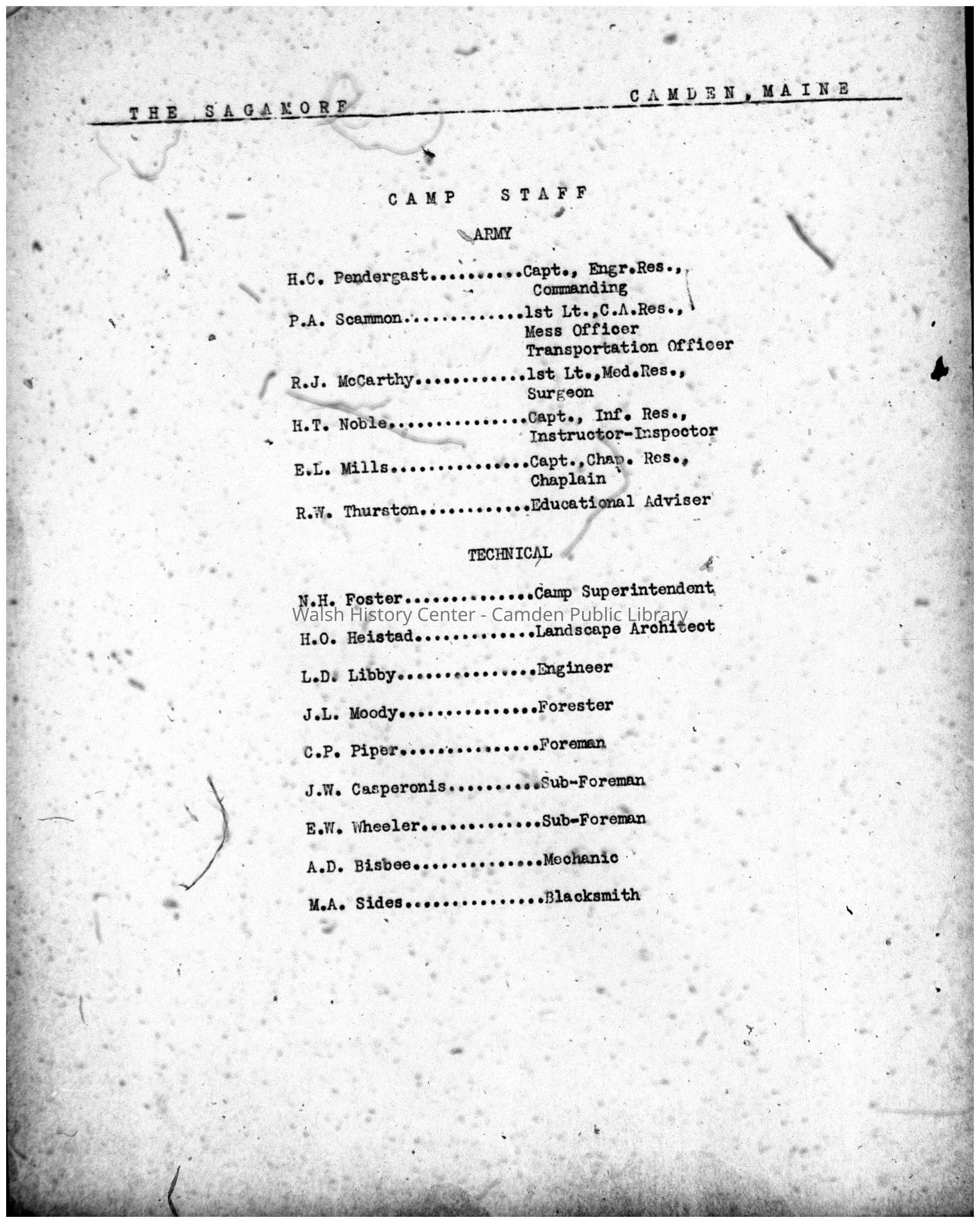 THE SAGAMORE CAMDEN, MAINE

CAMP STAFF

ARMY

H.C. Pendergast..........Capt., Engr.Res., Commanding

P.A. Scammon.............1st Lt.,C.A.Res., Mess Officer Transportation Officer

R.J. McCarthy............1st Lt.,Med.Res., Surgeon

H.T. Noble...............Capt., Inf. Res., Instructor-Inspector

E.L. Mills...............Capt.,Chap. Res., Chaplain

R.W. Thurston............Educational Adviser

TECHNICAL

N.H. Foster..............Camp Superintendent

Walsh History Center - Camden Public Library

H.O. Heistad.............Landscape Architect

L.D. Libby...............Engineer

J.L. Moody...............Forester

C.P. Piper...............Foreman

J.W. Casperonis..........Sub-Foreman

E.W. Wheeler.............Sub-Foreman

A.D. Bisbee..............Mechanic

M.A. Sides...............Blacksmith